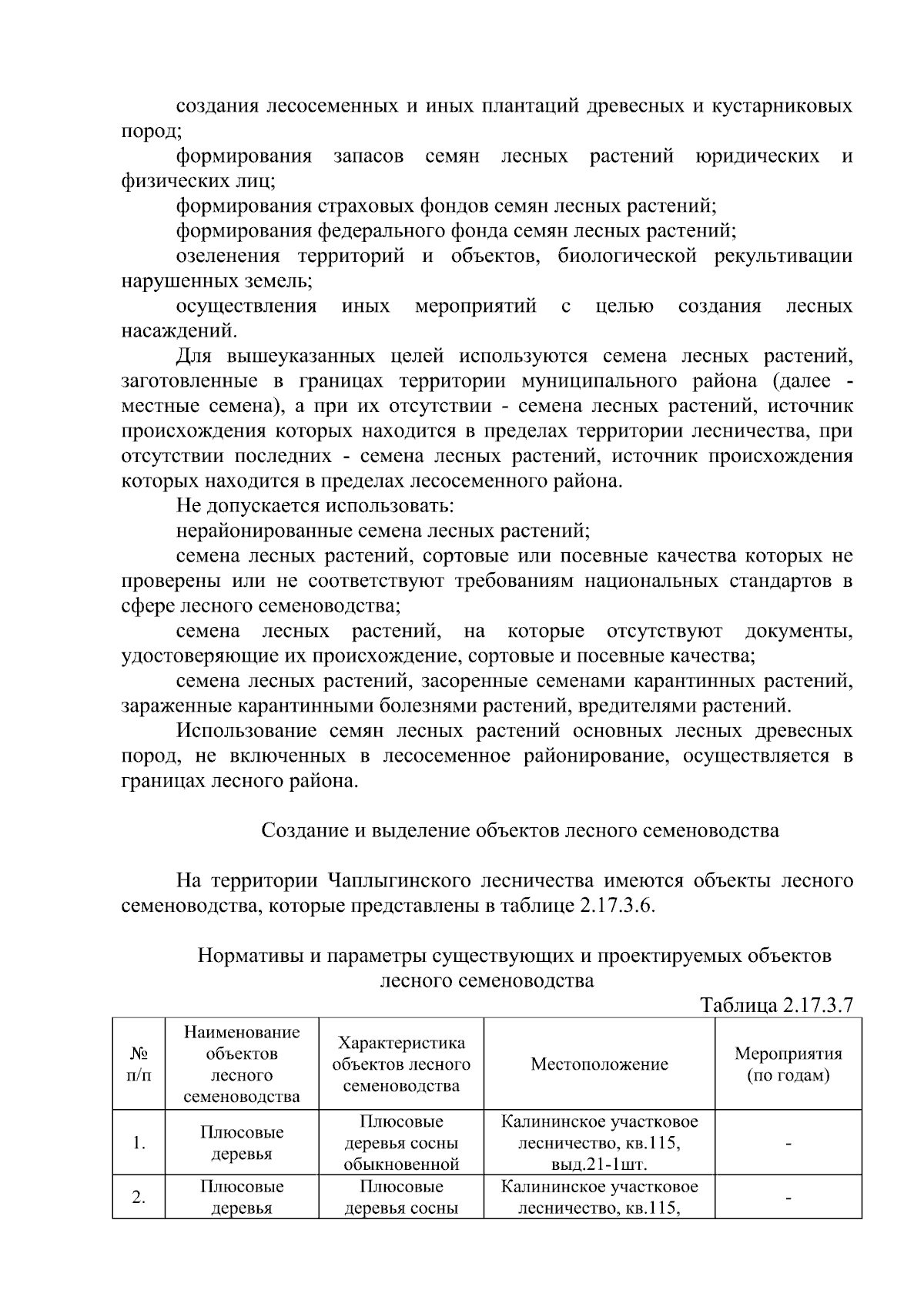 создания лесосеменных и иных плантаций древесных и кустарниковых пород;

формирования запасов семян лесных растений юридических и физических лиц;

формирования страховых фондов семян лесных растений;

формирования федерального фонда семян лесных растений;

озеленения территорий и объектов, биологической рекультивации нарушенных земель;

осуществления иных мероприятий с целью создания лесных насаждений.

Для вышеуказанных целей используются семена лесных растений, заготовленные в границах территории муниципального района (далее - местные семена), а при их отсутствии - семена лесных растений, источник происхождения которых находится в пределах территории лесничества, при отсутствии последних - семена лесных растений, источник происхождения которых находится в пределах лесосеменного района.

Не допускается использовать:

нерайонированные семена лесных растений;

семена лесных растений, сортовые или посевные качества которых не проверены или не соответствуют требованиям национальных стандартов в сфере лесного семеноводства;

семена лесных растений, на которые отсутствуют документы, удостоверяющие их происхождение, сортовые и посевные качества;

семена лесных растений, засоренные семенами карантинных растений, зараженные карантинными болезнями растений, вредителями растений.

Использование семян лесных растений основных лесных древесных пород, не включенных в лесосеменное районирование, осуществляется в границах лесного района.

Создание и выделение объектов лесного семеноводства

На территории Чаплыгинского лесничества имеются объекты лесного семеноводства, которые представлены в таблице 2.17.3.6.

Нормативы и параметры существующих и проектируемых объектов лесного семеноводства

Таблица 2.17.3.7

| № п/п | Наименование объектов лесного семеноводства | Характеристика объектов лесного семеноводства | Местоположение | Мероприятия (по годам) |
|---|---|---|---|---|
| 1. | Плюсовые деревья | Плюсовые деревья сосны обыкновенной | Калининское участковое лесничество, кв.115, выд.21-1шт. | - |
| 2. | Плюсовые деревья | Плюсовые деревья сосны | Калининское участковое лесничество, кв.115, | - |